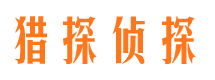 猎探侦探